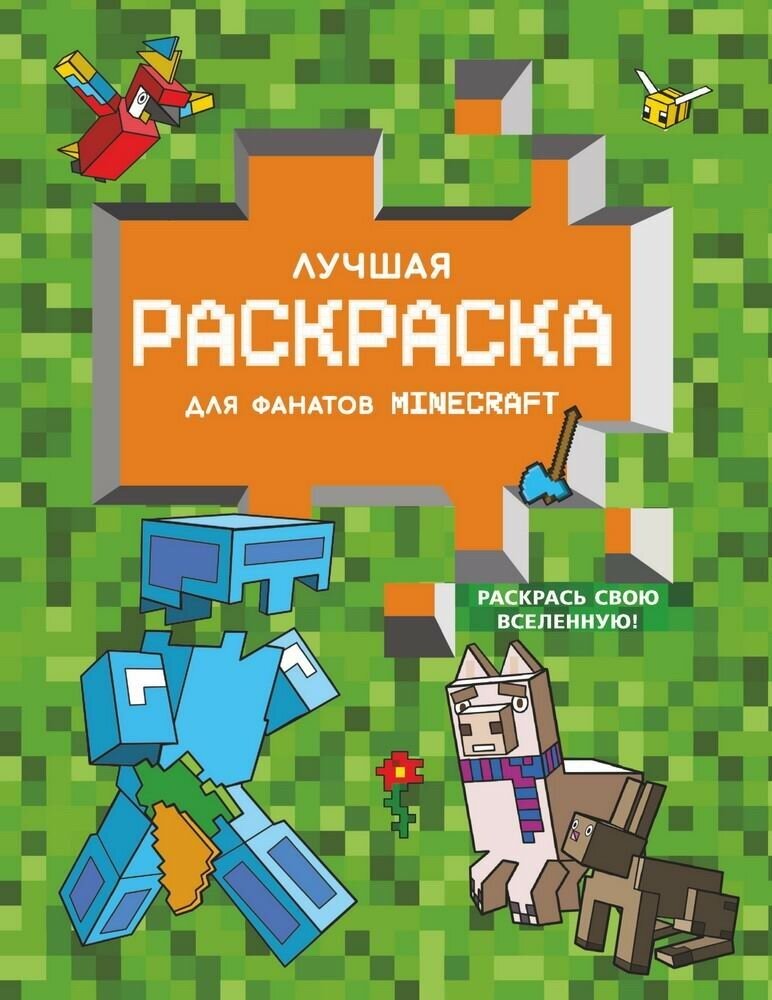 ЛУЧШАЯ
РАСКРАСКА
ДЛЯ ФАНАТОВ MINECRAFT

РАСКРАСЬ СВОЮ ВСЕЛЕННУЮ!